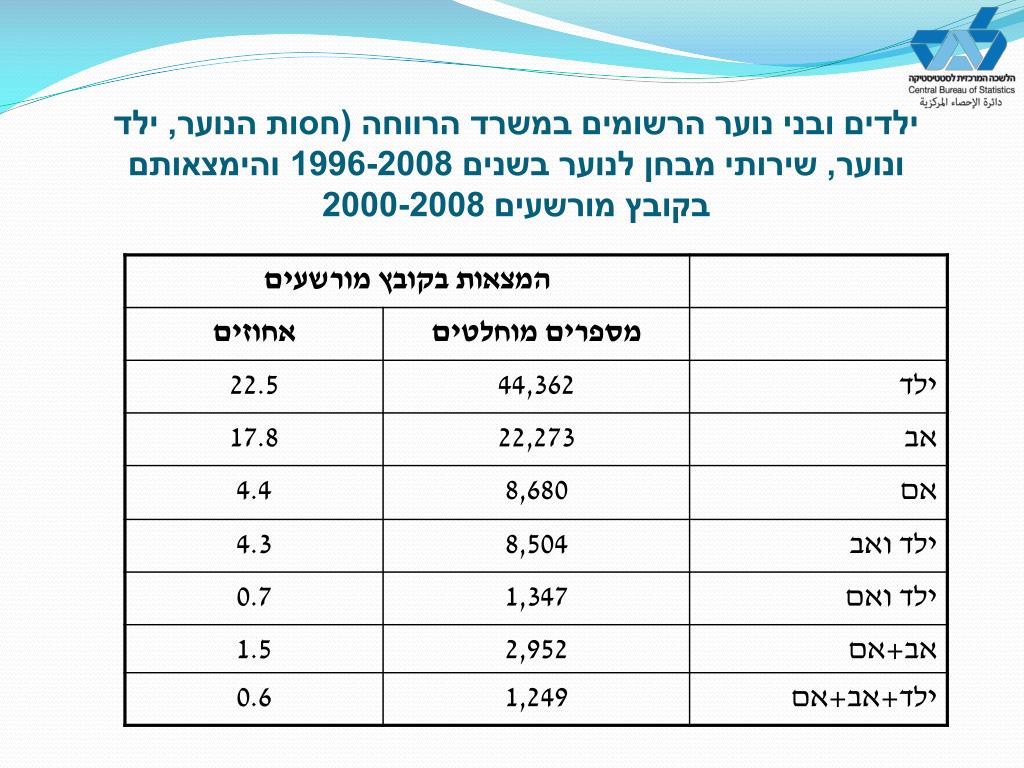 הלשכה המרכזית לסטטיסטיקה
Central Bureau of Statistics
دائرة الإحصاء المركزية

ילדים ובני נוער הרשומים במשרד הרווחה (חסות הנוער, ילד ונוער, שירותי מבחן לנוער בשנים 1996-2008 והימצאותם בקובץ מורשעים 2000-2008

| | המצאות בקובץ מורשעים | |
|---|---|---|
| | מספרים מוחלטים | אחוזים |
| ילד | 44,362 | 22.5 |
| אב | 22,273 | 17.8 |
| אם | 8,680 | 4.4 |
| ילד ואב | 8,504 | 4.3 |
| ילד ואם | 1,347 | 0.7 |
| אב+אם | 2,952 | 1.5 |
| ילד+אב+אם | 1,249 | 0.6 |